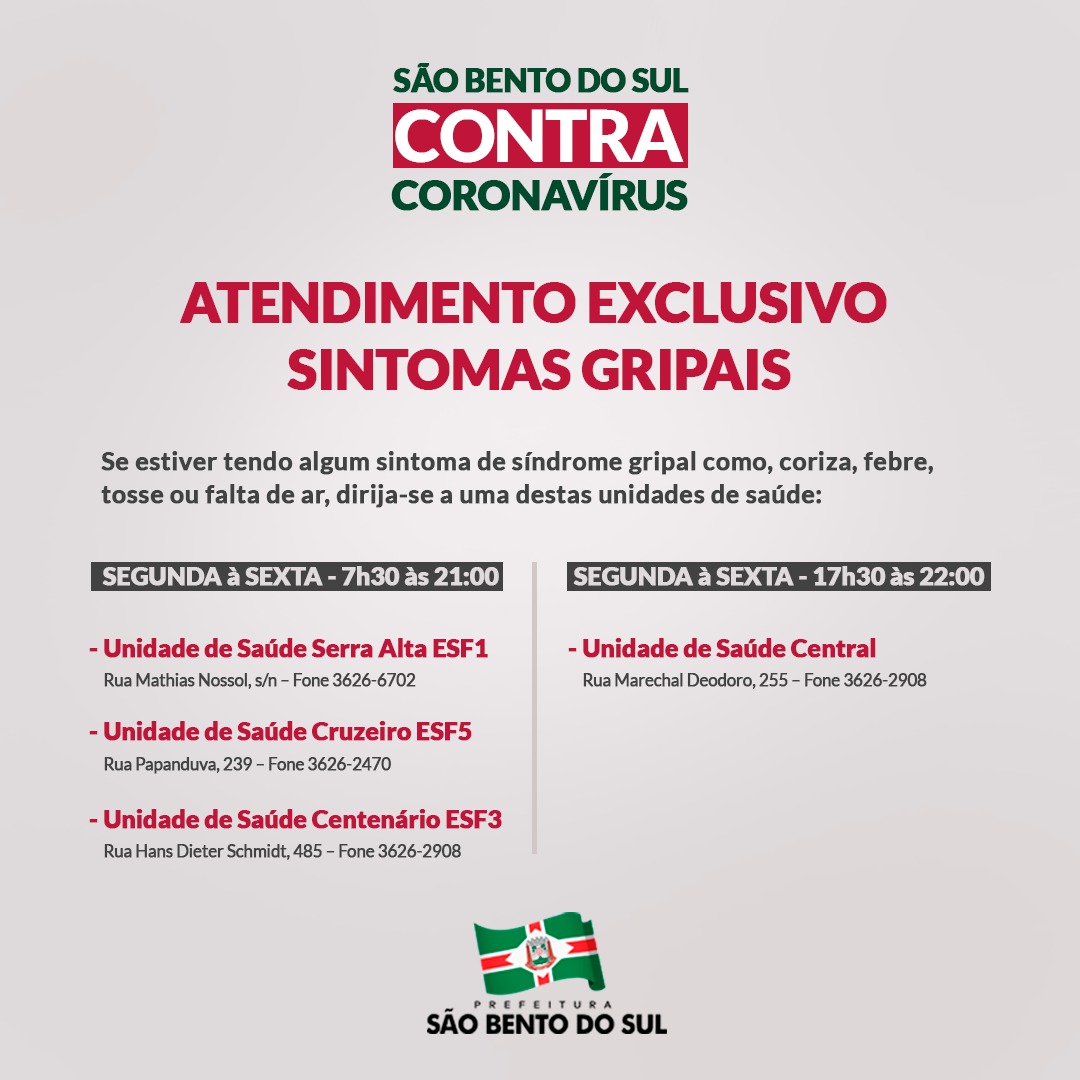 SÃO BENTO DO SUL
CONTRA
CORONAVÍRUS

ATENDIMENTO EXCLUSIVO
SINTOMAS GRIPAIS

Se estiver tendo algum sintoma de síndrome gripal como, coriza, febre, tosse ou falta de ar, dirija-se a uma destas unidades de saúde:

SEGUNDA à SEXTA - 7h30 às 21:00

- Unidade de Saúde Serra Alta ESF1
Rua Mathias Nossol, s/n – Fone 3626-6702

- Unidade de Saúde Cruzeiro ESF5
Rua Papanduva, 239 – Fone 3626-2470

- Unidade de Saúde Centenário ESF3
Rua Hans Dieter Schmidt, 485 – Fone 3626-2908

SEGUNDA à SEXTA - 17h30 às 22:00

- Unidade de Saúde Central
Rua Marechal Deodoro, 255 – Fone 3626-2908

PREFEITURA
SÃO BENTO DO SUL